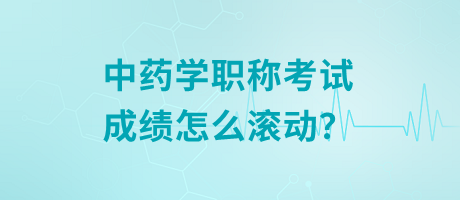 中药学职称考试
成绩怎么滚动？